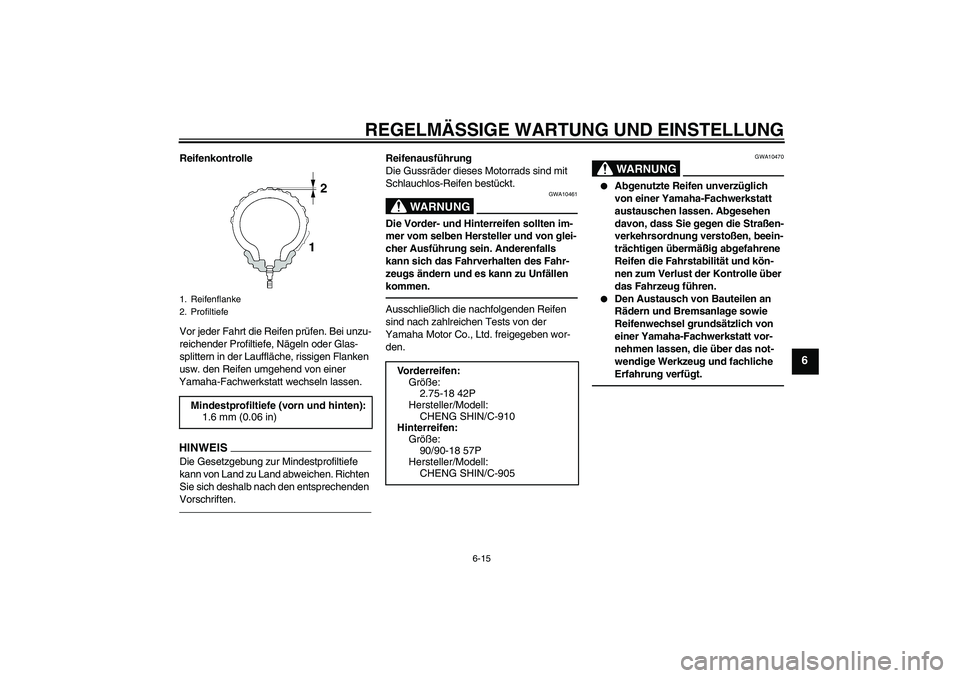 REGELMÄSSIGE WARTUNG UND EINSTELLUNG

Reifenkontrolle

2

1

1. Reifenflanke
2. Profiltiefe

Vor jeder Fahrt die Reifen prüfen. Bei unzureichender Profiltiefe, Nägeln oder Glassplittern in der Lauffläche, rissigen Flanken usw. den Reifen umgehend von einer Yamaha-Fachwerkstatt wechseln lassen.

Mindestprofiltiefe (vorn und hinten):
1.6 mm (0.06 in)

HINWEIS

Die Gesetzgebung zur Mindestprofiltiefe kann von Land zu Land abweichen. Richten Sie sich deshalb nach den entsprechenden Vorschriften.

Reifenausführung
Die Gussräder dieses Motorrads sind mit Schlauchlos-Reifen bestückt.

GWA10461

WARNUNG

Die Vorder- und Hinterreifen sollten immer vom selben Hersteller und von gleicher Ausführung sein. Anderenfalls kann sich das Fahrverhalten des Fahrzeugs ändern und es kann zu Unfällen kommen.

Ausschließlich die nachfolgenden Reifen sind nach zahlreichen Tests von der Yamaha Motor Co., Ltd. freigegeben worden.

Vorderreifen:
Größe:
2.75-18 42P
Hersteller/Modell:
CHENG SHIN/C-910
Hinterreifen:
Größe:
90/90-18 57P
Hersteller/Modell:
CHENG SHIN/C-905

GWA10470

WARNUNG

● Abgenutzte Reifen unverzüglich von einer Yamaha-Fachwerkstatt austauschen lassen. Abgesehen davon, dass Sie gegen die Straßenverkehrsordnung verstoßen, beeinträchtigen übermäßig abgefahrene Reifen die Fahrstabilität und können zum Verlust der Kontrolle über das Fahrzeug führen.
● Den Austausch von Bauteilen an Rädern und Bremsanlage sowie Reifenwechsel grundsätzlich von einer Yamaha-Fachwerkstatt vornehmen lassen, die über das notwendige Werkzeug und fachliche Erfahrung verfügt.

6

6-15

carmanualsonline.info